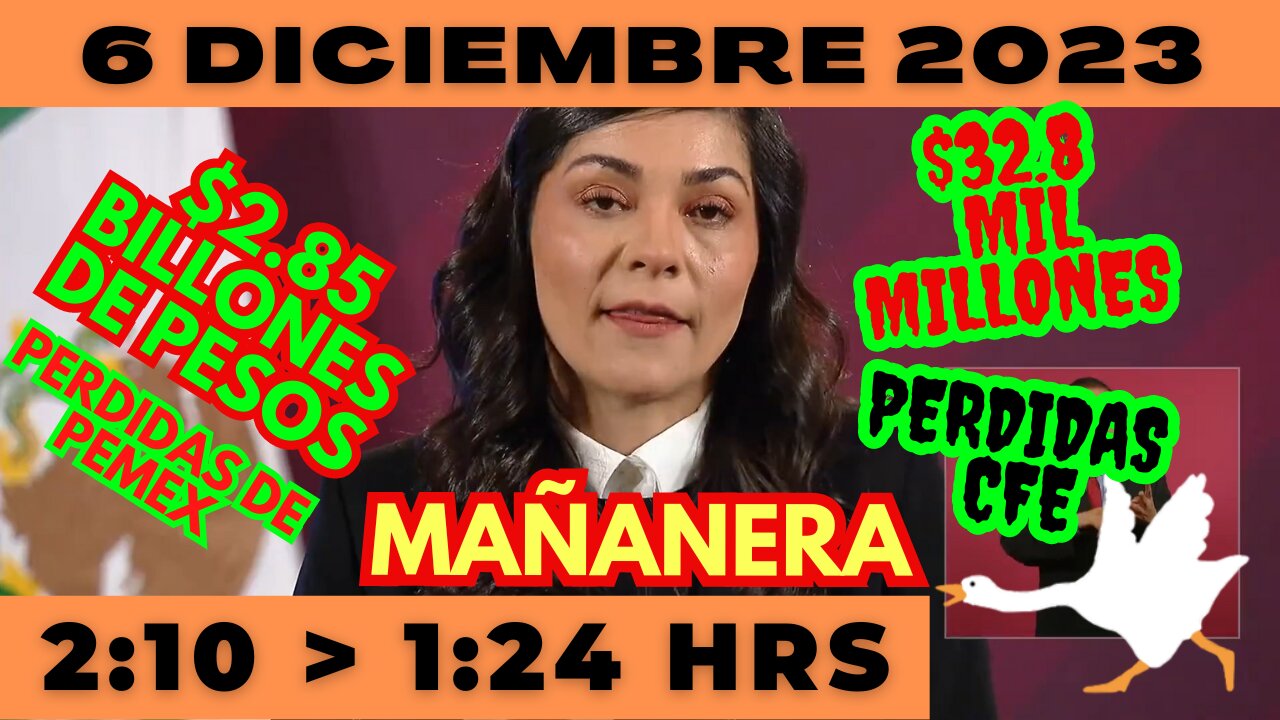 6 DICIEMBRE 2023

$2.85 BILLONES DE PESOS

PERDIDAS DE PEMEX

$32.8 MIL MILLONES

PERDIDAS CFE

MAÑANERA

2:10 > 1:24 HRS